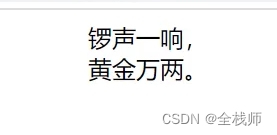 锣声一响，
黄金万两。

CSDN @全栈师